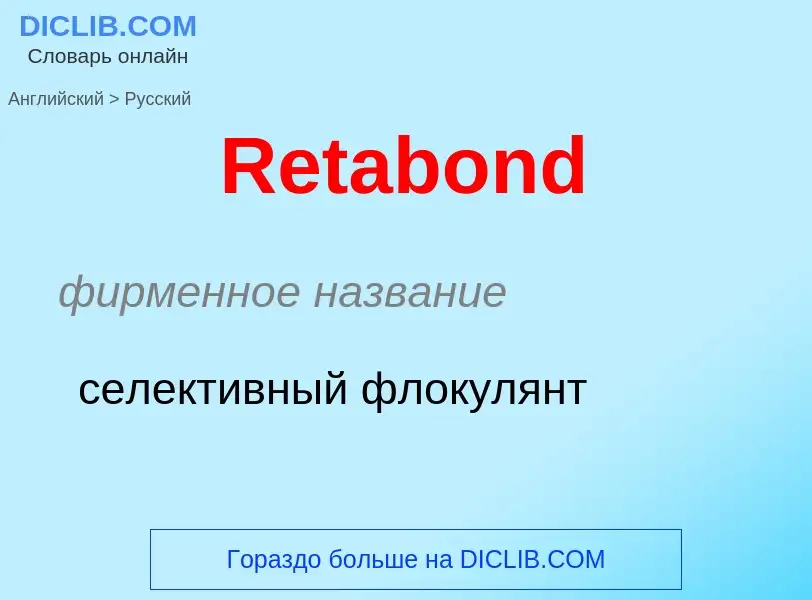 DICLIB.COM
Словарь онлайн

Английский > Русский

Retabond

фирменное название

селективный флокулянт

Гораздо больше на DICLIB.COM